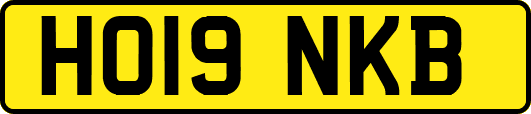 HO19 NKB